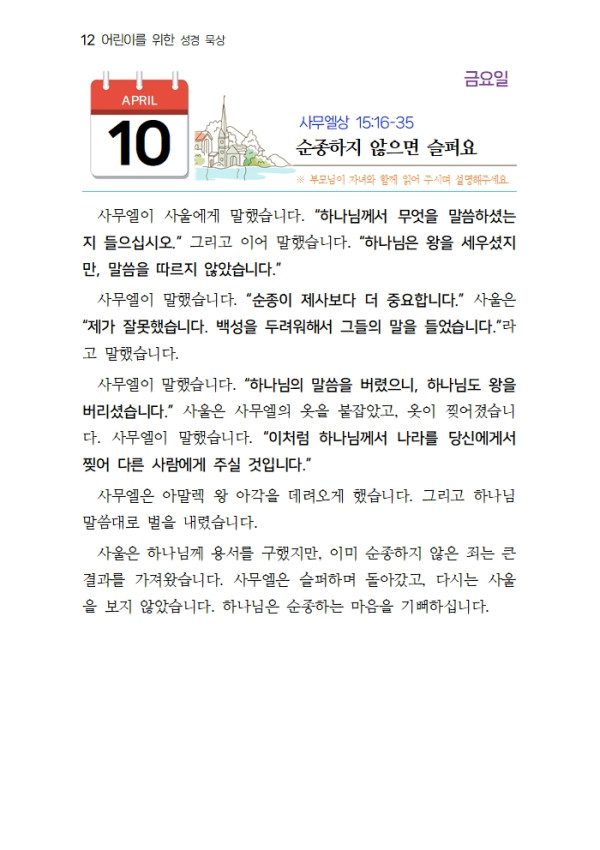 12 어린이를 위한 성경 묵상

금요일

APRIL
10

사무엘상 15:16-35
순종하지 않으면 슬퍼요

※ 부모님이 자녀와 함께 읽어 주시며 설명해주세요.

사무엘이 사울에게 말했습니다. "하나님께서 무엇을 말씀하셨는지 들으십시오." 그리고 이어 말했습니다. "하나님은 왕을 세우셨지만, 말씀을 따르지 않았습니다."

사무엘이 말했습니다. "순종이 제사보다 더 중요합니다." 사울은 "제가 잘못했습니다. 백성을 두려워해서 그들의 말을 들었습니다."라고 말했습니다.

사무엘이 말했습니다. "하나님의 말씀을 버렸으니, 하나님도 왕을 버리셨습니다." 사울은 사무엘의 옷을 붙잡았고, 옷이 찢어졌습니다. 사무엘이 말했습니다. "이처럼 하나님께서 나라를 당신에게서 찢어 다른 사람에게 주실 것입니다."

사무엘은 아말렉 왕 아각을 데려오게 했습니다. 그리고 하나님 말씀대로 벌을 내렸습니다.

사울은 하나님께 용서를 구했지만, 이미 순종하지 않은 죄는 큰 결과를 가져왔습니다. 사무엘은 슬퍼하며 돌아갔고, 다시는 사울을 보지 않았습니다. 하나님은 순종하는 마음을 기뻐하십니다.